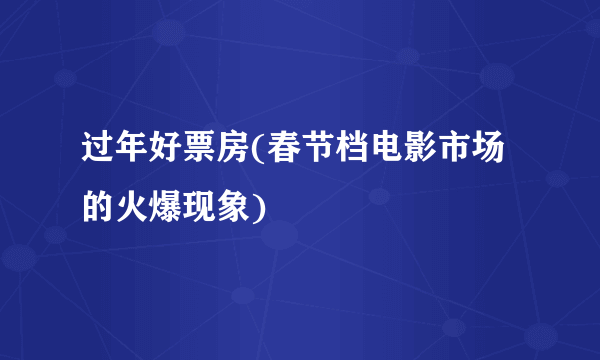 过年好票房(春节档电影市场的火爆现象)